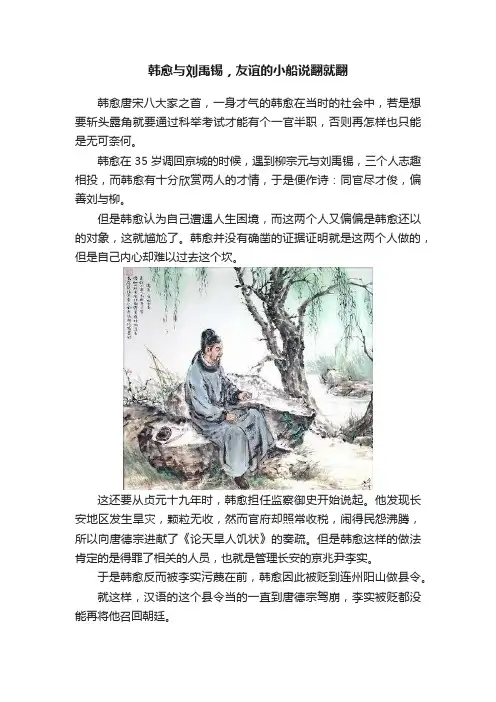 韩愈与刘禹锡，友谊的小船说翻就翻

韩愈唐宋八大家之首，一身才气的韩愈在当时的社会中，若是想要崭头露角就要通过科举考试才能有个一官半职，否则再怎样也只能是无可奈何。

韩愈在 35 岁调回京城的时候，遇到柳宗元与刘禹锡，三个人志趣相投，而韩愈有十分欣赏两人的才情，于是便作诗：同官尽才俊，偏善刘与柳。

但是韩愈认为自己遭遇人生困境，而这两个人又偏偏是韩愈还以的对象，这就尴尬了。韩愈并没有确凿的证据证明就是这两个人做的，但是自己内心却难以过去这个坎。

这还要从贞元十九年时，韩愈担任监察御史开始说起。他发现长安地区发生旱灾，颗粒无收，然而官府却照常收税，闹得民怨沸腾，所以向唐德宗进献了《论天旱人饥状》的奏疏。但是韩愈这样的做法肯定的是得罪了相关的人员，也就是管理长安的京兆尹李实。

于是韩愈反而被李实污蔑在前，韩愈因此被贬到连州阳山做县令。

就这样，汉语的这个县令当的一直到唐德宗驾崩，李实被贬都没能再将他召回朝廷。